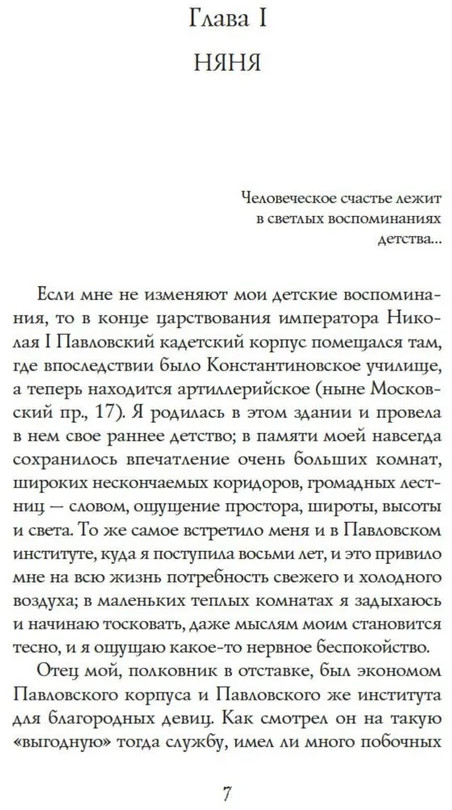 Глава I
НЯНЯ

Человеческое счастье лежит в светлых воспоминаниях детства...

Если мне не изменяют мои детские воспоминания, то в конце царствования императора Николая I Павловский кадетский корпус помещался там, где впоследствии было Константиновское училище, а теперь находится артиллерийское (ныне Московский пр., 17). Я родилась в этом здании и провела в нем свое раннее детство; в памяти моей навсегда сохранилось впечатление очень больших комнат, широких нескончаемых коридоров, громадных лестниц — словом, ощущение простора, широты, высоты и света. То же самое встретило меня и в Павловском институте, куда я поступила восьми лет, и это привило мне на всю жизнь потребность свежего и холодного воздуха; в маленьких теплых комнатах я задыхаюсь и начинаю тосковать, даже мыслям моим становится тесно, и я ощущаю какое-то нервное беспокойство.

Отец мой, полковник в отставке, был экономом Павловского корпуса и Павловского же института для благородных девиц. Как смотрел он на такую «выгодную» тогда службу, имел ли много побочных

7